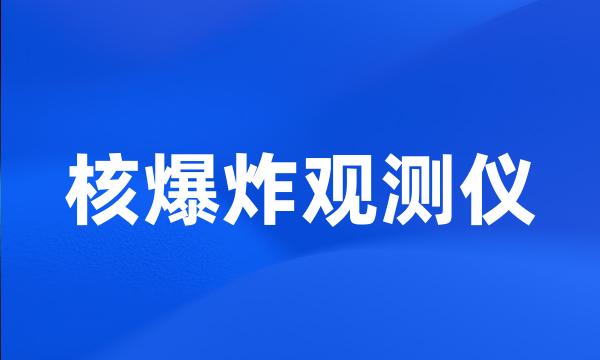 核爆炸观测仪